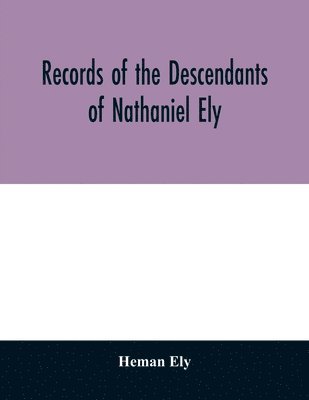 Records of the Descendants of Nathaniel Ely

Heman Ely